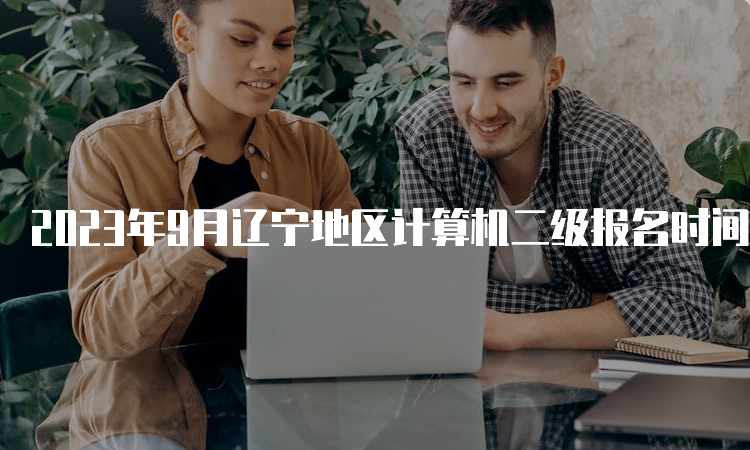 2023年9月辽宁地区计算机二级报名时间